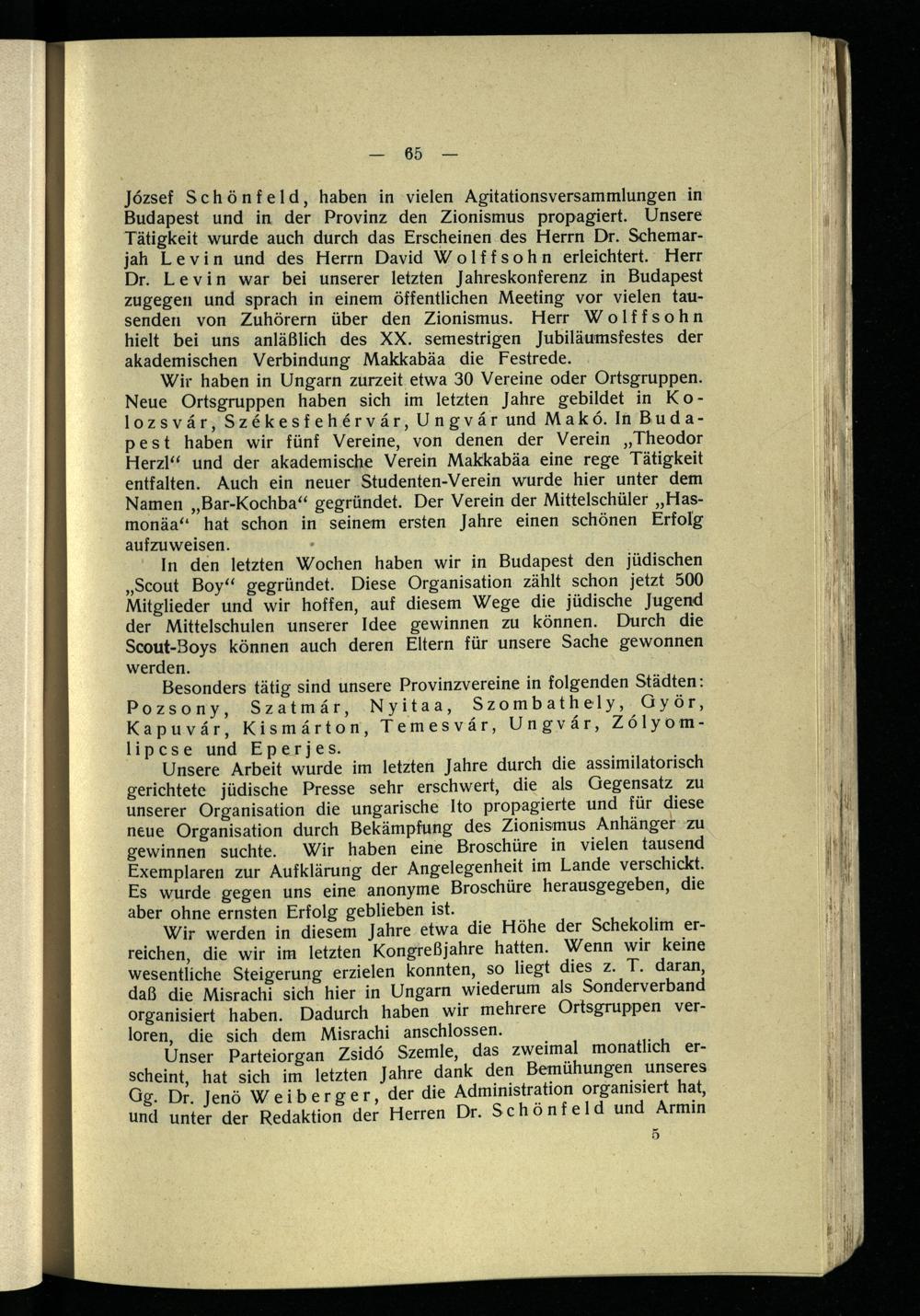 — 65 —

József Schönfeld, haben in vielen Agitationsversammlungen in Budapest und in der Provinz den Zionismus propagiert. Unsere Tätigkeit wurde auch durch das Erscheinen des Herrn Dr. Schemarjah Levin und des Herrn David Wolffsohn erleichtert. Herr Dr. Levin war bei unserer letzten Jahreskonferenz in Budapest zugegen und sprach in einem öffentlichen Meeting vor vielen tausenden von Zuhörern über den Zionismus. Herr Wolffsohn hielt bei uns anläßlich des XX. semestrigen Jubiläumsfestes der akademischen Verbindung Makkabäa die Festrede.

Wir haben in Ungarn zurzeit etwa 30 Vereine oder Ortsgruppen. Neue Ortsgruppen haben sich im letzten Jahre gebildet in Kolozsvár, Székesfehérvár, Ungvár und Makó. In Budapest haben wir fünf Vereine, von denen der Verein „Theodor Herzl“ und der akademische Verein Makkabäa eine rege Tätigkeit entfalten. Auch ein neuer Studenten-Verein wurde hier unter dem Namen „Bar-Kochba“ gegründet. Der Verein der Mittelschüler „Hasmonäa“ hat schon in seinem ersten Jahre einen schönen Erfolg aufzuweisen.

In den letzten Wochen haben wir in Budapest den jüdischen „Scout Boy“ gegründet. Diese Organisation zählt schon jetzt 500 Mitglieder und wir hoffen, auf diesem Wege die jüdische Jugend der Mittelschulen unserer Idee gewinnen zu können. Durch die Scout-Boys können auch deren Eltern für unsere Sache gewonnen werden.

Besonders tätig sind unsere Provinzvereine in folgenden Städten: Pozsony, Szatmár, Nyitaa, Szombathely, Györ, Kapuvár, Kismárton, Temesvár, Ungvár, Zólyomlipcse und Eperjes.

Unsere Arbeit wurde im letzten Jahre durch die assimilatorisch gerichtete jüdische Presse sehr erschwert, die als Gegensatz zu unserer Organisation die ungarische Ito propagierte und für diese neue Organisation durch Bekämpfung des Zionismus Anhänger zu gewinnen suchte. Wir haben eine Broschüre in vielen tausend Exemplaren zur Aufklärung der Angelegenheit im Lande verschickt. Es wurde gegen uns eine anonyme Broschüre herausgegeben, die aber ohne ernsten Erfolg geblieben ist.

Wir werden in diesem Jahre etwa die Höhe der Schekolim erreichen, die wir im letzten Kongreßjahre hatten. Wenn wir keine wesentliche Steigerung erzielen konnten, so liegt dies z. T. daran, daß die Misrachi sich hier in Ungarn wiederum als Sonderverband organisiert haben. Dadurch haben wir mehrere Ortsgruppen verloren, die sich dem Misrachi anschlossen.

Unser Parteiorgan Zsidó Szemle, das zweimal monatlich erscheint, hat sich im letzten Jahre dank den Bemühungen unseres Gg. Dr. Jenö Weiberger, der die Administration organisiert hat, und unter der Redaktion der Herren Dr. Schönfeld und Armin

5